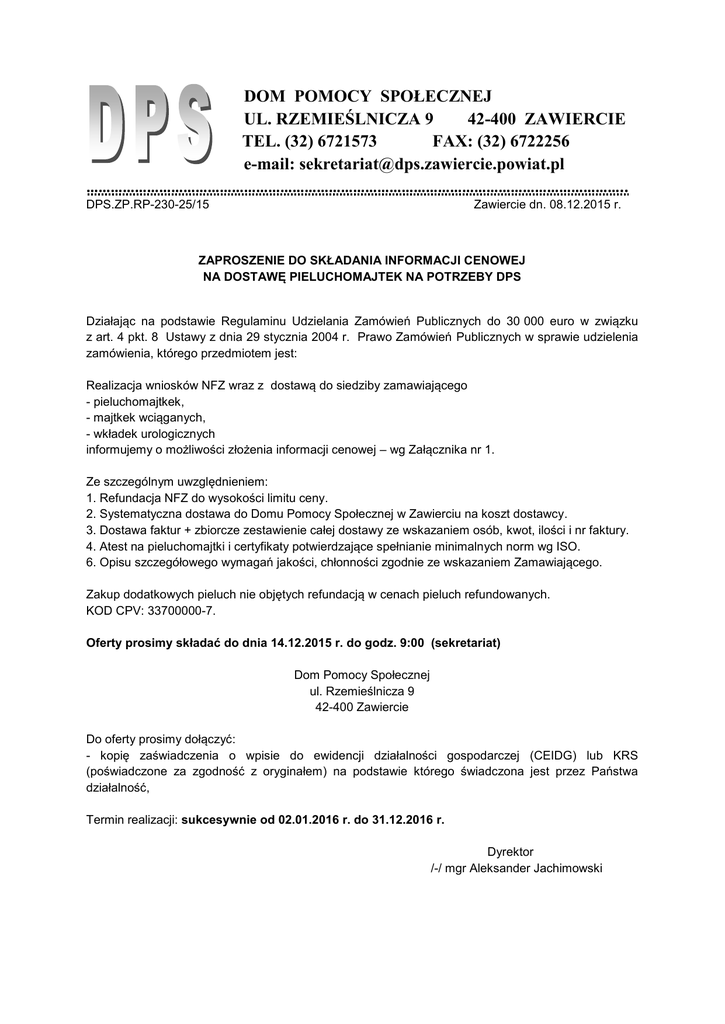 DPS

DOM POMOCY SPOŁECZNEJ
UL. RZEMIEŚLNICZA 9 42-400 ZAWIERCIE
TEL. (32) 6721573 FAX: (32) 6722256
e-mail: sekretariat@dps.zawiercie.powiat.pl

DPS.ZP.RP-230-25/15 Zawiercie dn. 08.12.2015 r.

ZAPROSZENIE DO SKŁADANIA INFORMACJI CENOWEJ
NA DOSTAWĘ PIELUCHOMAJTEK NA POTRZEBY DPS

Działając na podstawie Regulaminu Udzielania Zamówień Publicznych do 30 000 euro w związku z art. 4 pkt. 8 Ustawy z dnia 29 stycznia 2004 r. Prawo Zamówień Publicznych w sprawie udzielenia zamówienia, którego przedmiotem jest:

Realizacja wniosków NFZ wraz z dostawą do siedziby zamawiającego
- pieluchomajtkek,
- majtkek wciąganych,
- wkładek urologicznych
informujemy o możliwości złożenia informacji cenowej – wg Załącznika nr 1.

Ze szczególnym uwzględnieniem:
1. Refundacja NFZ do wysokości limitu ceny.
2. Systematyczna dostawa do Domu Pomocy Społecznej w Zawierciu na koszt dostawcy.
3. Dostawa faktur + zbiorcze zestawienie całej dostawy ze wskazaniem osób, kwot, ilości i nr faktury.
4. Atest na pieluchomajtki i certyfikaty potwierdzające spełnianie minimalnych norm wg ISO.
6. Opisu szczegółowego wymagań jakości, chłonności zgodnie ze wskazaniem Zamawiającego.

Zakup dodatkowych pieluch nie objętych refundacją w cenach pieluch refundowanych.
KOD CPV: 33700000-7.

Oferty prosimy składać do dnia 14.12.2015 r. do godz. 9:00 (sekretariat)

Dom Pomocy Społecznej
ul. Rzemieślnicza 9
42-400 Zawiercie

Do oferty prosimy dołączyć:
- kopię zaświadczenia o wpisie do ewidencji działalności gospodarczej (CEIDG) lub KRS (poświadczone za zgodność z oryginałem) na podstawie którego świadczona jest przez Państwa działalność,

Termin realizacji: sukcesywnie od 02.01.2016 r. do 31.12.2016 r.

Dyrektor
/-/ mgr Aleksander Jachimowski